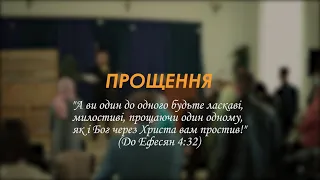 ПРОЩЕННЯ

"А ви один до одного будьте ласкаві, милостиві, прощаючи один одному, як і Бог через Христа вам простив!" (До Ефесян 4:32)